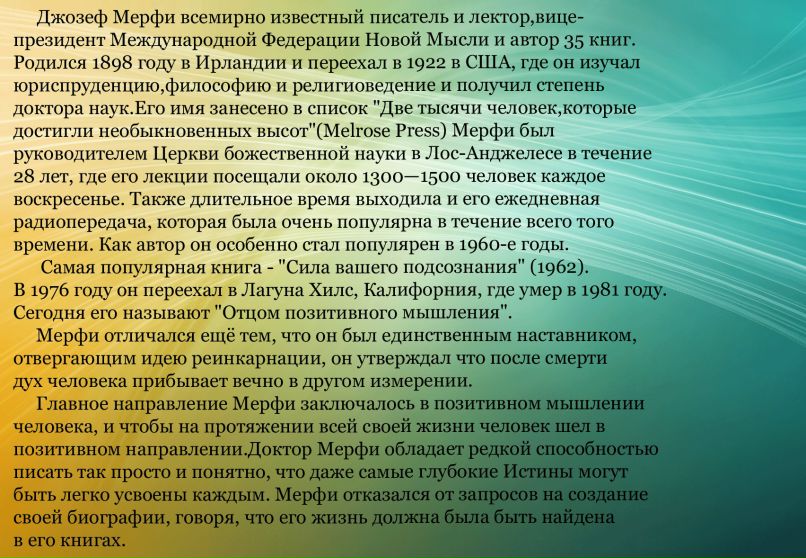 Джозеф Мерфи всемирно известный писатель и лектор,вице-президент Международной Федерации Новой Мысли и автор 35 книг. Родился 1898 году в Ирландии и переехал в 1922 в США, где он изучал юриспруденцию,философию и религиоведение и получил степень доктора наук.Его имя занесено в список "Две тысячи человек,которые достигли необыкновенных высот"(Melrose Press) Мерфи был руководителем Церкви божественной науки в Лос-Анджелесе в течение 28 лет, где его лекции посещали около 1300—1500 человек каждое воскресенье. Также длительное время выходила и его ежедневная радиопередача, которая была очень популярна в течение всего того времени. Как автор он особенно стал популярен в 1960-е годы.

Самая популярная книга - "Сила вашего подсознания" (1962). В 1976 году он переехал в Лагуна Хилс, Калифорния, где умер в 1981 году. Сегодня его называют "Отцом позитивного мышления".

Мерфи отличался ещё тем, что он был единственным наставником, отвергающим идею реинкарнации, он утверждал что после смерти дух человека прибывает вечно в другом измерении.

Главное направление Мерфи заключалось в позитивном мышлении человека, и чтобы на протяжении всей своей жизни человек шел в позитивном направлении.Доктор Мерфи обладает редкой способностью писать так просто и понятно, что даже самые глубокие Истины могут быть легко усвоены каждым. Мерфи отказался от запросов на создание своей биографии, говоря, что его жизнь должна была быть найдена в его книгах.